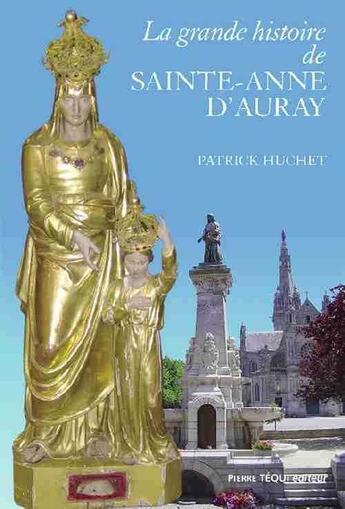 La grande histoire de SAINTE-ANNE D'AURAY

PATRICK HUCHET

PIERRE TÉQUI éditeur